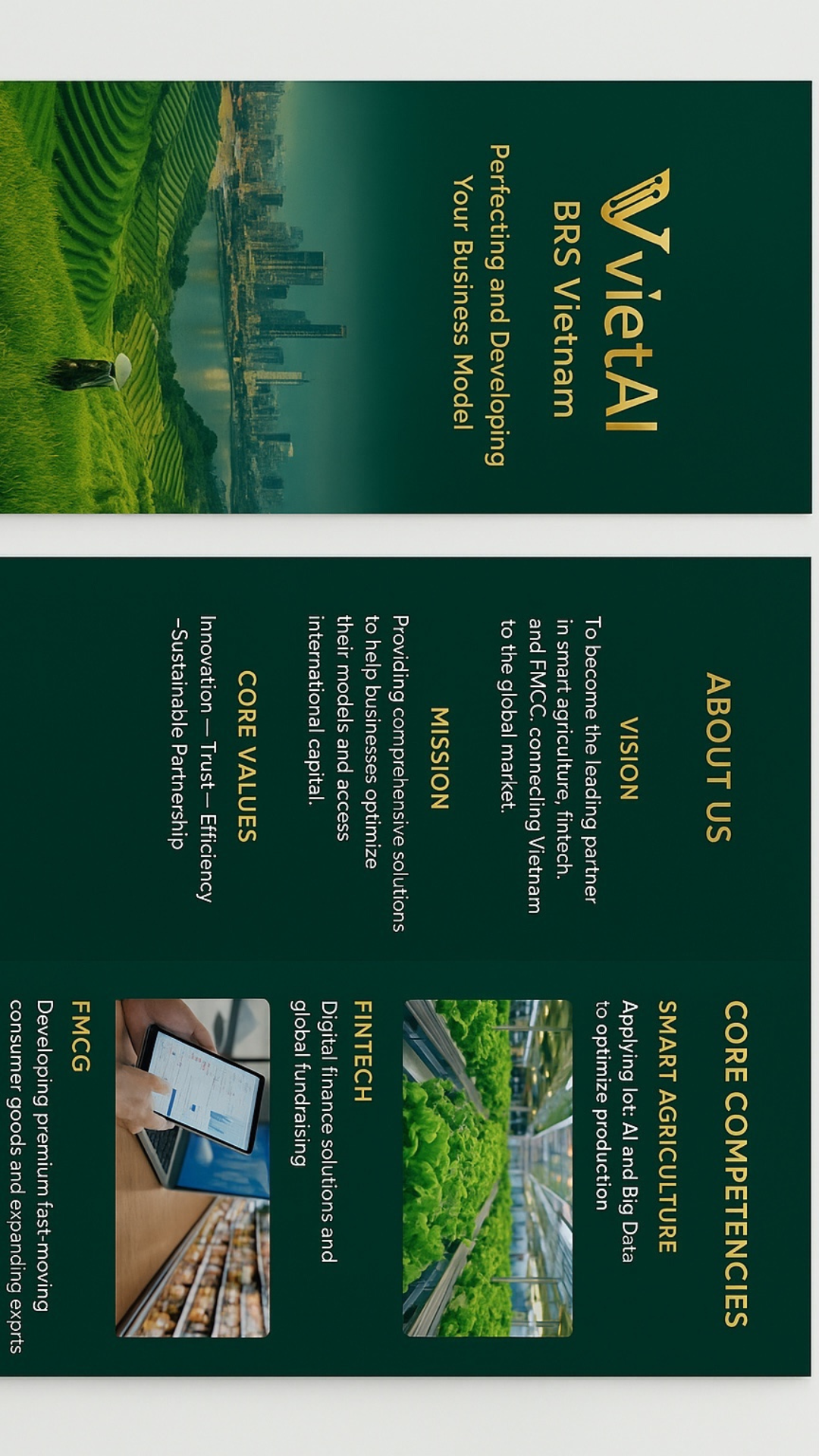 VietAI
BRS Vietnam
Perfecting and Developing Your Business Model

ABOUT US

VISION
To become the leading partner in smart agriculture, fintech. and FMCC. connecling Vietnam to the global market.

MISSION
Providing comprehensive solutions to help businesses optimize their models and access international capital.

CORE VALUES
Innovation — Trust — Efficiency –Sustainable Partnership

CORE COMPETENCIES

SMART AGRICULTURE
Applying lot: AI and Big Data to optimize production

FINTECH
Digital finance solutions and global fundraising

FMCG
Developing premium fast-moving consumer goods and expanding exprts